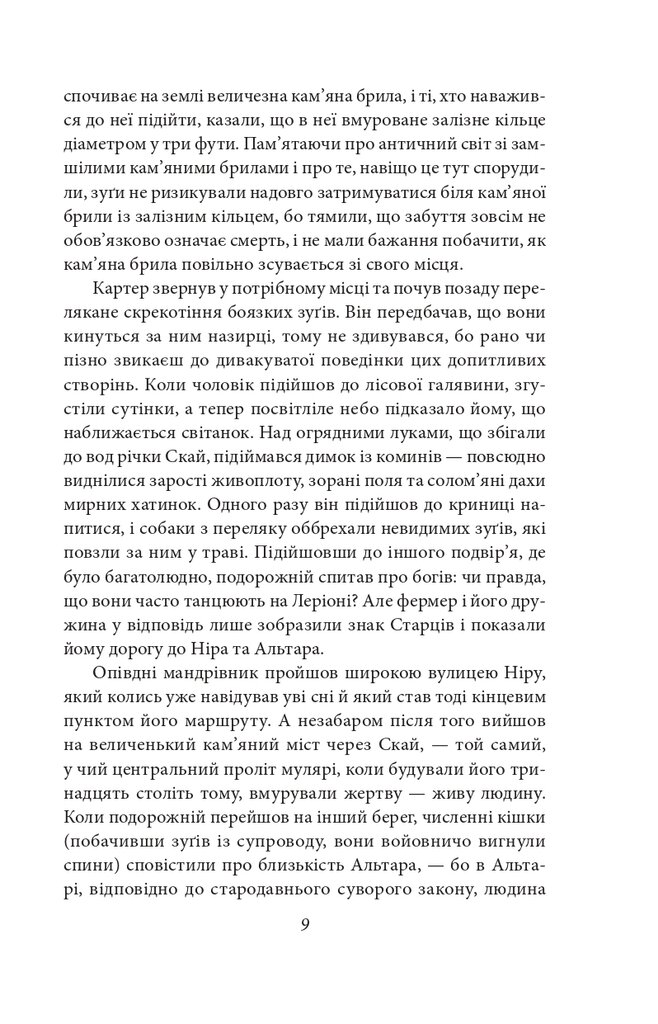 спочиває на землі величезна кам’яна брила, і ті, хто наважився до неї підійти, казали, що в неї вмуроване залізне кільце діаметром у три фути. Пам’ятаючи про античний світ зі замшілими кам’яними брилами і про те, навіщо це тут спорудили, зуґи не ризикували надовго затримуватися біля кам’яної брили із залізним кільцем, бо тямили, що забуття зовсім не обов’язково означає смерть, і не мали бажання побачити, як кам’яна брила повільно зсувається зі свого місця.

Картер звернув у потрібному місці та почув позаду перелякане скрекотіння боязких зуґів. Він передбачав, що вони кинуться за ним назирці, тому не здивувався, бо рано чи пізно звикаєш до дивакуватої поведінки цих допитливих створінь. Коли чоловік підійшов до лісової галявини, згустіли сутінки, а тепер посвітліле небо підказало йому, що наближається світанок. Над огрядними луками, що збігали до вод річки Скай, підіймався димок із коминів — повсюдно виднілися зарості живоплоту, зорані поля та солом’яні дахи мирних хатинок. Одного разу він підійшов до криниці напитися, і собаки з переляку оббрехали невидимих зуґів, які повзли за ним у траві. Підійшовши до іншого подвір’я, де було багатолюдно, подорожній спитав про богів: чи правда, що вони часто танцюють на Леріоні? Але фермер і його дружина у відповідь лише зобразили знак Старців і показали йому дорогу до Ніра та Альтара.

Опівдні мандрівник пройшов широкою вулицею Ніру, який колись уже навідував уві сні й який став тоді кінцевим пунктом його маршруту. А незабаром після того вийшов на величенький кам’яний міст через Скай, — той самий, у чий центральний проліт мулярі, коли будували його тринадцять століть тому, вмурували жертву — живу людину. Коли подорожній перейшов на інший берег, численні кішки (побачивши зуґів із супроводу, вони войовничо вигнули спини) сповістили про близькість Альтара, — бо в Альтарі, відповідно до стародавнього суворого закону, людина

9